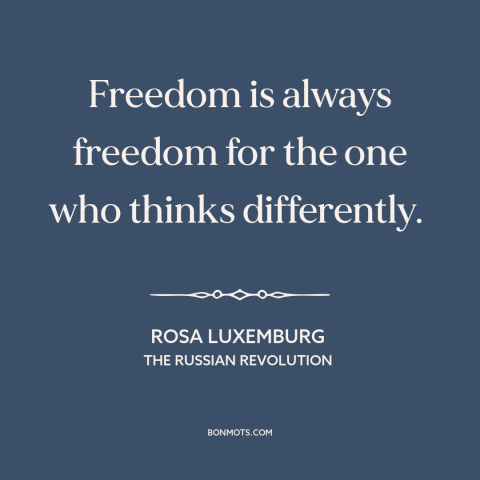 Freedom is always freedom for the one who thinks differently.

ROSA LUXEMBURG
THE RUSSIAN REVOLUTION

BONMOTS.COM